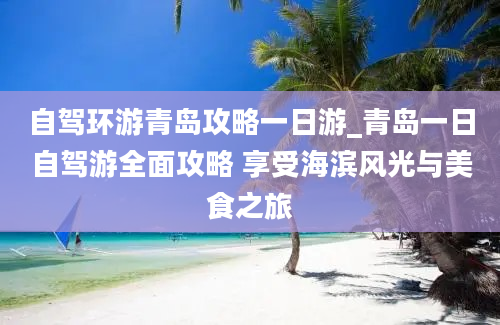 自驾环游青岛攻略一日游_青岛一日自驾游全面攻略 享受海滨风光与美食之旅